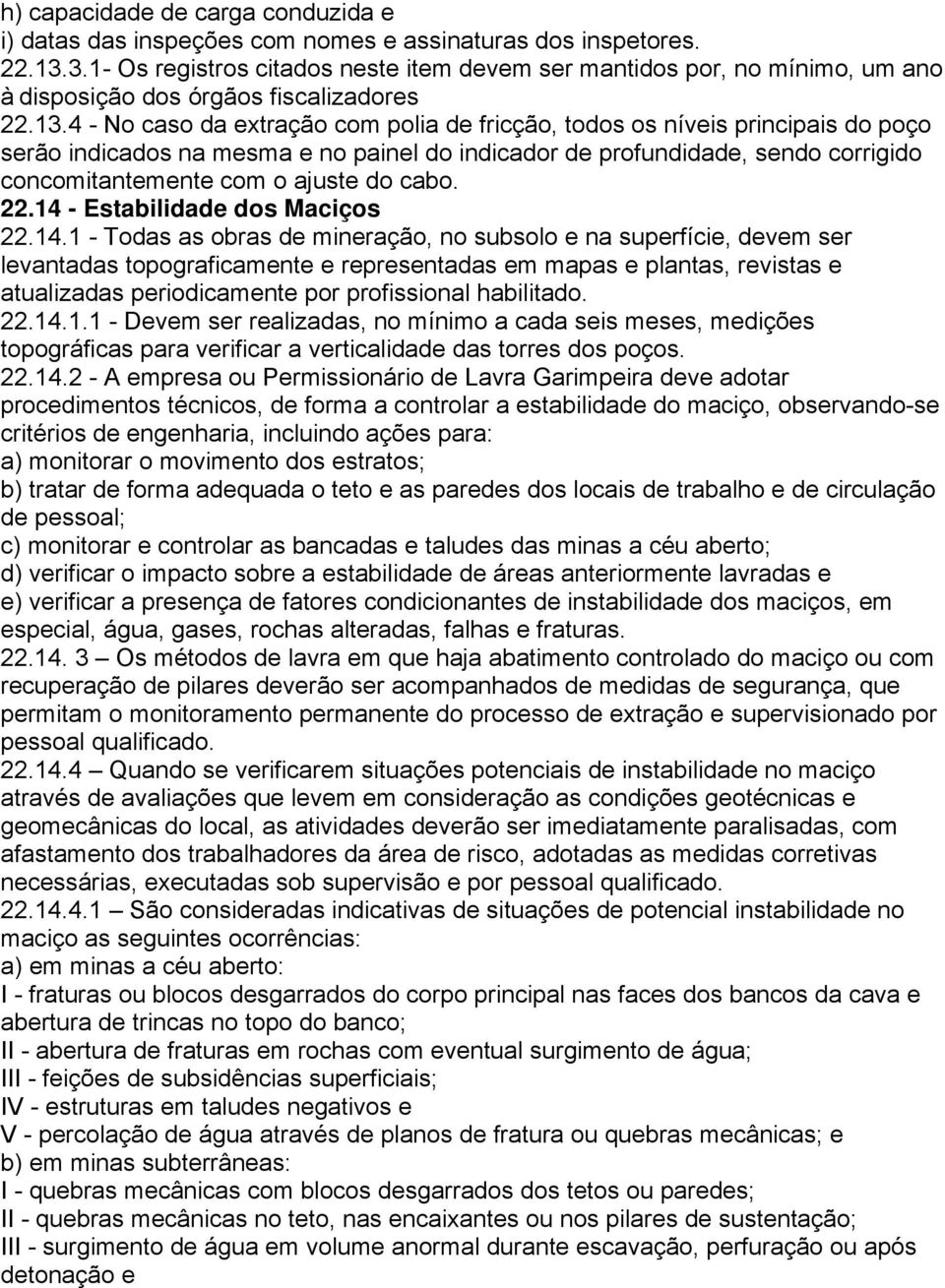 h) capacidade de carga conduzida e
i) datas das inspeções com nomes e assinaturas dos inspetores.
22.13.3.1- Os registros citados neste item devem ser mantidos por, no mínimo, um ano à disposição dos órgãos fiscalizadores
22.13.4 - No caso da extração com polia de fricção, todos os níveis principais do poço serão indicados na mesma e no painel do indicador de profundidade, sendo corrigido concomitantemente com o ajuste do cabo.
22.14 - Estabilidade dos Maciços
22.14.1 - Todas as obras de mineração, no subsolo e na superfície, devem ser levantadas topograficamente e representadas em mapas e plantas, revistas e atualizadas periodicamente por profissional habilitado.
22.14.1.1 - Devem ser realizadas, no mínimo a cada seis meses, medições topográficas para verificar a verticalidade das torres dos poços.
22.14.2 - A empresa ou Permissionário de Lavra Garimpeira deve adotar procedimentos técnicos, de forma a controlar a estabilidade do maciço, observando-se critérios de engenharia, incluindo ações para:
a) monitorar o movimento dos estratos;
b) tratar de forma adequada o teto e as paredes dos locais de trabalho e de circulação de pessoal;
c) monitorar e controlar as bancadas e taludes das minas a céu aberto;
d) verificar o impacto sobre a estabilidade de áreas anteriormente lavradas e
e) verificar a presença de fatores condicionantes de instabilidade dos maciços, em especial, água, gases, rochas alteradas, falhas e fraturas.
22.14. 3 – Os métodos de lavra em que haja abatimento controlado do maciço ou com recuperação de pilares deverão ser acompanhados de medidas de segurança, que permitam o monitoramento permanente do processo de extração e supervisionado por pessoal qualificado.
22.14.4 – Quando se verificarem situações potenciais de instabilidade no maciço através de avaliações que levem em consideração as condições geotécnicas e geomecânicas do local, as atividades deverão ser imediatamente paralisadas, com afastamento dos trabalhadores da área de risco, adotadas as medidas corretivas necessárias, executadas sob supervisão e por pessoal qualificado.
22.14.4.1 – São consideradas indicativas de situações de potencial instabilidade no maciço as seguintes ocorrências:
a) em minas a céu aberto:
I - fraturas ou blocos desgarrados do corpo principal nas faces dos bancos da cava e abertura de trincas no topo do banco;
II - abertura de fraturas em rochas com eventual surgimento de água;
III - feições de subsidências superficiais;
IV - estruturas em taludes negativos e
V - percolação de água através de planos de fratura ou quebras mecânicas; e
b) em minas subterrâneas:
I - quebras mecânicas com blocos desgarrados dos tetos ou paredes;
II - quebras mecânicas no teto, nas encaixantes ou nos pilares de sustentação;
III - surgimento de água em volume anormal durante escavação, perfuração ou após detonação e